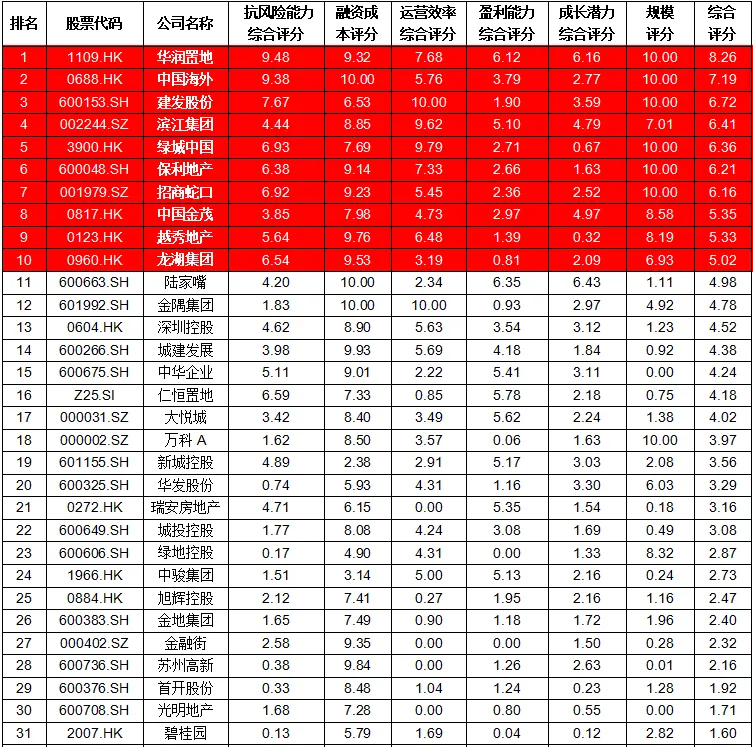 | 排名 | 股票代码 | 公司名称 | 抗风险能力综合评分 | 融资成本评分 | 运营效率综合评分 | 盈利能力综合评分 | 成长潜力综合评分 | 规模评分 | 综合评分 |
|---|---|---|---|---|---|---|---|---|---|
| 1 | 1109.HK | 华润置地 | 9.48 | 9.32 | 7.68 | 6.12 | 6.16 | 10.00 | 8.26 |
| 2 | 0688.HK | 中国海外 | 9.38 | 10.00 | 5.76 | 3.79 | 2.77 | 10.00 | 7.19 |
| 3 | 600153.SH | 建发股份 | 7.67 | 6.53 | 10.00 | 1.90 | 3.59 | 10.00 | 6.72 |
| 4 | 002244.SZ | 滨江集团 | 4.44 | 8.85 | 9.62 | 5.10 | 4.79 | 7.01 | 6.41 |
| 5 | 3900.HK | 绿城中国 | 6.93 | 7.69 | 9.79 | 2.71 | 0.67 | 10.00 | 6.36 |
| 6 | 600048.SH | 保利地产 | 6.38 | 9.14 | 7.33 | 2.66 | 1.63 | 10.00 | 6.21 |
| 7 | 001979.SZ | 招商蛇口 | 6.92 | 9.23 | 5.45 | 2.36 | 2.52 | 10.00 | 6.16 |
| 8 | 0817.HK | 中国金茂 | 3.85 | 7.98 | 4.73 | 2.97 | 4.97 | 8.58 | 5.35 |
| 9 | 0123.HK | 越秀地产 | 5.64 | 9.76 | 6.48 | 1.39 | 0.32 | 8.19 | 5.33 |
| 10 | 0960.HK | 龙湖集团 | 6.54 | 9.53 | 3.19 | 0.81 | 2.09 | 6.93 | 5.02 |
| 11 | 600663.SH | 陆家嘴 | 4.20 | 10.00 | 2.34 | 6.35 | 6.43 | 1.11 | 4.98 |
| 12 | 601992.SH | 金隅集团 | 1.83 | 10.00 | 10.00 | 0.93 | 2.97 | 4.92 | 4.78 |
| 13 | 0604.HK | 深圳控股 | 4.62 | 8.90 | 5.63 | 3.54 | 3.12 | 1.23 | 4.52 |
| 14 | 600266.SH | 城建发展 | 3.98 | 9.93 | 5.69 | 4.18 | 1.84 | 0.92 | 4.38 |
| 15 | 600675.SH | 中华企业 | 5.11 | 9.01 | 2.22 | 5.41 | 3.11 | 0.00 | 4.24 |
| 16 | Z25.SI | 仁恒置地 | 6.59 | 7.33 | 0.85 | 5.78 | 2.18 | 0.75 | 4.18 |
| 17 | 000031.SZ | 大悦城 | 3.42 | 8.40 | 3.49 | 5.62 | 2.24 | 1.38 | 4.02 |
| 18 | 000002.SZ | 万科 A | 1.62 | 8.50 | 3.57 | 0.06 | 1.63 | 10.00 | 3.97 |
| 19 | 601155.SH | 新城控股 | 4.89 | 2.38 | 2.91 | 5.17 | 3.03 | 2.08 | 3.56 |
| 20 | 600325.SH | 华发股份 | 0.74 | 5.93 | 4.31 | 1.16 | 3.30 | 6.03 | 3.29 |
| 21 | 0272.HK | 瑞安房地产 | 4.71 | 6.15 | 0.00 | 5.35 | 1.54 | 0.18 | 3.16 |
| 22 | 600649.SH | 城投控股 | 1.77 | 8.08 | 4.24 | 3.08 | 1.69 | 0.49 | 3.08 |
| 23 | 600606.SH | 绿地控股 | 0.17 | 4.90 | 4.31 | 0.00 | 1.33 | 8.32 | 2.87 |
| 24 | 1966.HK | 中骏集团 | 1.51 | 3.14 | 5.00 | 5.13 | 2.16 | 0.24 | 2.73 |
| 25 | 0884.HK | 旭辉控股 | 2.12 | 7.41 | 0.27 | 1.95 | 2.16 | 1.16 | 2.47 |
| 26 | 600383.SH | 金地集团 | 1.65 | 7.49 | 0.90 | 1.18 | 1.72 | 1.96 | 2.40 |
| 27 | 000402.SZ | 金融街 | 2.58 | 9.35 | 0.00 | 0.00 | 1.50 | 0.28 | 2.32 |
| 28 | 600736.SH | 苏州高新 | 0.38 | 9.84 | 0.00 | 1.26 | 2.63 | 0.01 | 2.16 |
| 29 | 600376.SH | 首开股份 | 0.33 | 8.48 | 1.04 | 1.24 | 0.23 | 1.28 | 1.92 |
| 30 | 600708.SH | 光明地产 | 1.68 | 7.28 | 0.00 | 0.80 | 0.55 | 0.00 | 1.71 |
| 31 | 2007.HK | 碧桂园 | 0.13 | 5.79 | 1.69 | 0.04 | 0.12 | 2.82 | 1.60 |